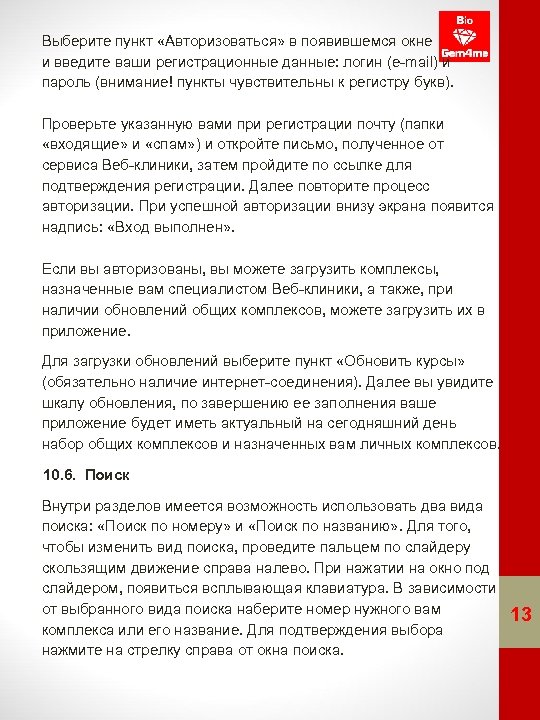 Bio
Gem4me

Выберите пункт «Авторизоваться» в появившемся окне и введите ваши регистрационные данные: логин (e-mail) и пароль (внимание! пункты чувствительны к регистру букв).

Проверьте указанную вами при регистрации почту (папки «входящие» и «спам») и откройте письмо, полученное от сервиса Веб-клиники, затем пройдите по ссылке для подтверждения регистрации. Далее повторите процесс авторизации. При успешной авторизации внизу экрана появится надпись: «Вход выполнен».

Если вы авторизованы, вы можете загрузить комплексы, назначенные вам специалистом Веб-клиники, а также, при наличии обновлений общих комплексов, можете загрузить их в приложение.

Для загрузки обновлений выберите пункт «Обновить курсы» (обязательно наличие интернет-соединения). Далее вы увидите шкалу обновления, по завершению ее заполнения ваше приложение будет иметь актуальный на сегодняшний день набор общих комплексов и назначенных вам личных комплексов.

10.6. Поиск

Внутри разделов имеется возможность использовать два вида поиска: «Поиск по номеру» и «Поиск по названию». Для того, чтобы изменить вид поиска, проведите пальцем по слайдеру скользящим движение справа налево. При нажатии на окно под слайдером, появиться всплывающая клавиатура. В зависимости от выбранного вида поиска наберите номер нужного вам комплекса или его название. Для подтверждения выбора нажмите на стрелку справа от окна поиска.

13